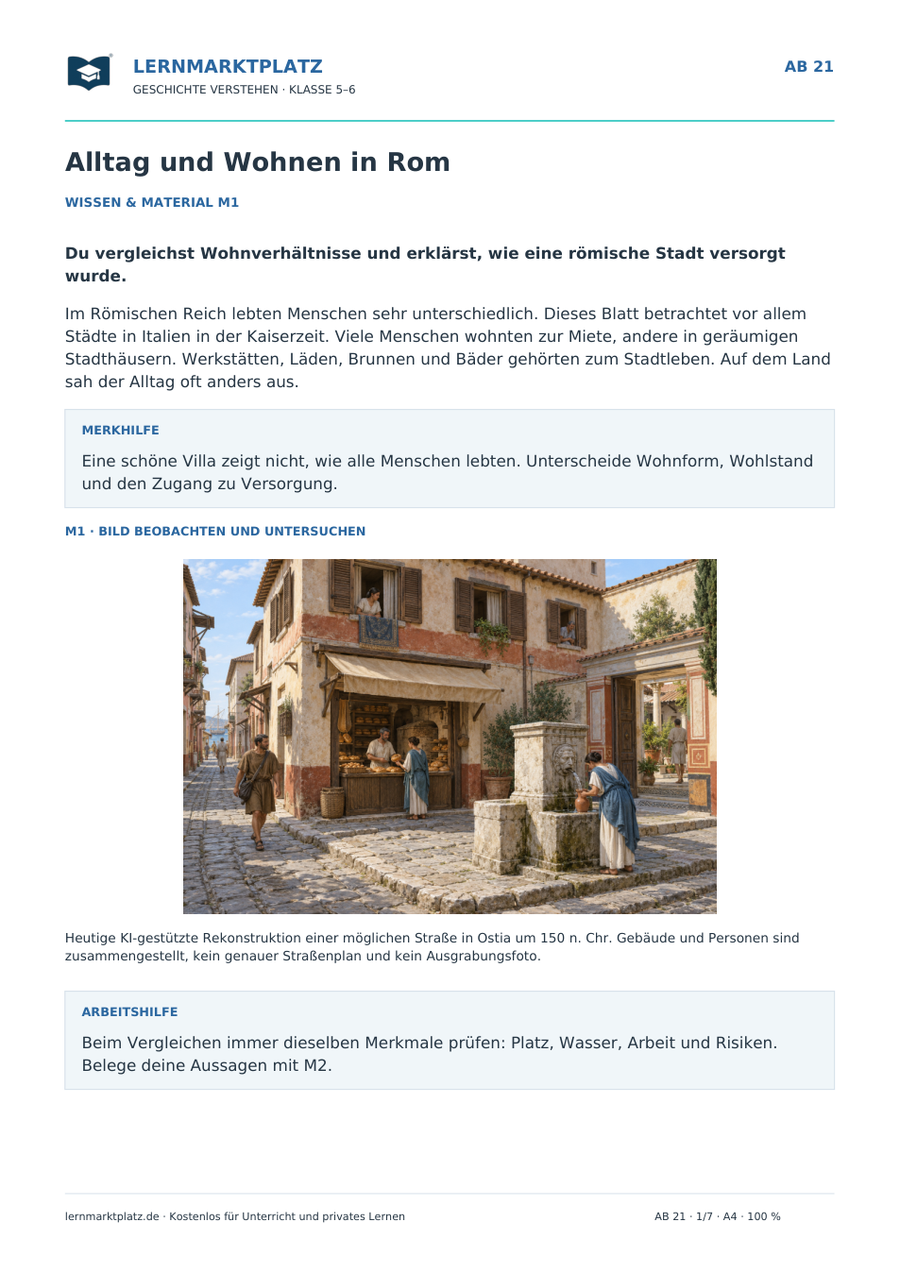 LERNMARKTPLATZ
GESCHICHTE VERSTEHEN · KLASSE 5–6

AB 21

Alltag und Wohnen in Rom

WISSEN & MATERIAL M1

Du vergleichst Wohnverhältnisse und erklärst, wie eine römische Stadt versorgt wurde.

Im Römischen Reich lebten Menschen sehr unterschiedlich. Dieses Blatt betrachtet vor allem Städte in Italien in der Kaiserzeit. Viele Menschen wohnten zur Miete, andere in geräumigen Stadthäusern. Werkstätten, Läden, Brunnen und Bäder gehörten zum Stadtleben. Auf dem Land sah der Alltag oft anders aus.

MERKHILFE

Eine schöne Villa zeigt nicht, wie alle Menschen lebten. Unterscheide Wohnform, Wohlstand und den Zugang zu Versorgung.

M1 · BILD BEOBACHTEN UND UNTERSUCHEN

Heutige KI-gestützte Rekonstruktion einer möglichen Straße in Ostia um 150 n. Chr. Gebäude und Personen sind zusammengestellt, kein genauer Straßenplan und kein Ausgrabungsfoto.

ARBEITSHILFE

Beim Vergleichen immer dieselben Merkmale prüfen: Platz, Wasser, Arbeit und Risiken. Belege deine Aussagen mit M2.

lernmarktplatz.de · Kostenlos für Unterricht und privates Lernen

AB 21 · 1/7 · A4 · 100 %